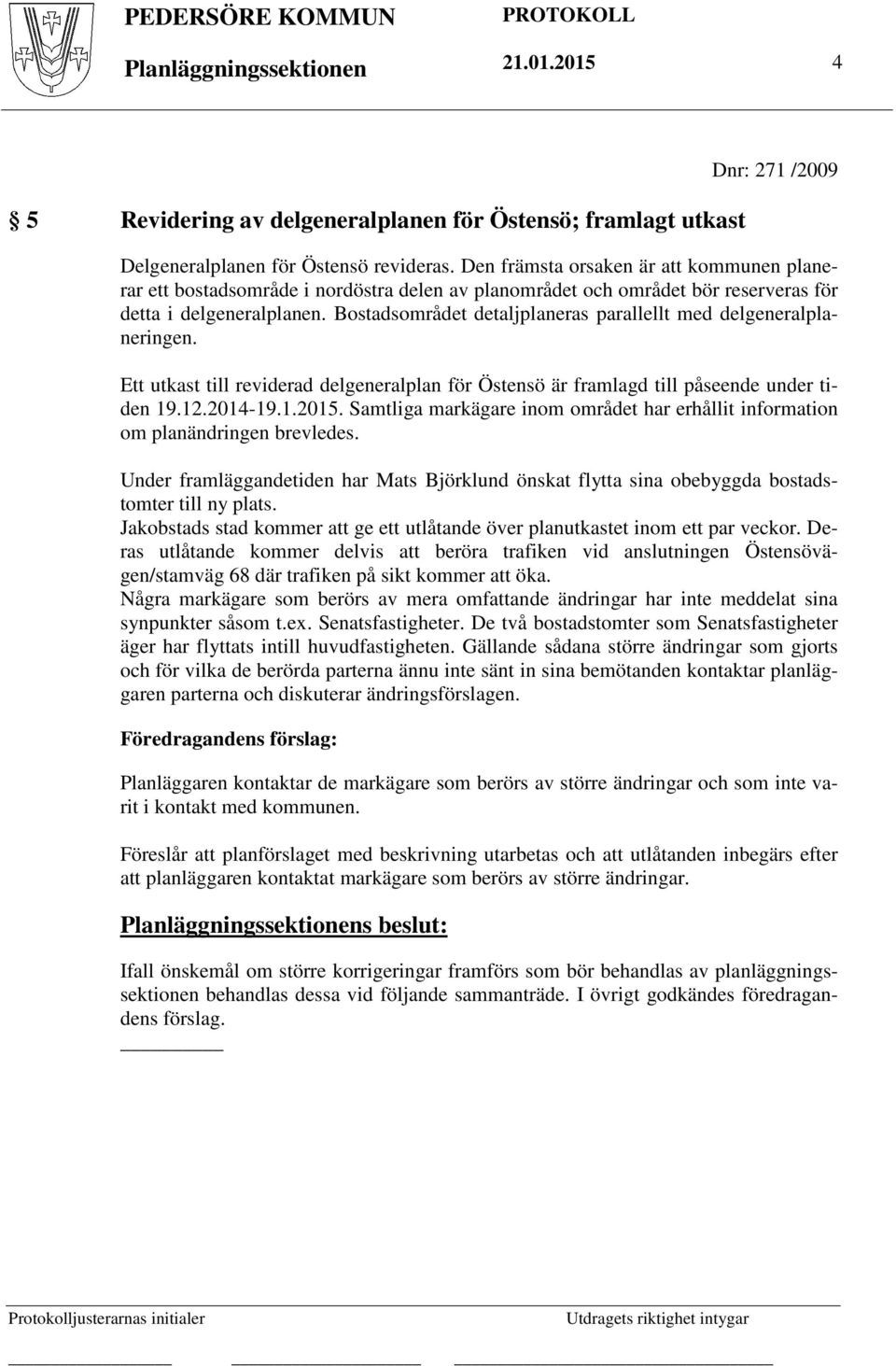 PEDERSÖRE KOMMUN PROTOKOLL
Planläggningssektionen 21.01.2015 4

Dnr: 271 /2009

5 Revidering av delgeneralplanen för Östensö; framlagt utkast

Delgeneralplanen för Östensö revideras. Den främsta orsaken är att kommunen planerar ett bostadsområde i nordöstra delen av planområdet och området bör reserveras för detta i delgeneralplanen. Bostadsområdet detaljplaneras parallellt med delgeneralplaneringen.

Ett utkast till reviderad delgeneralplan för Östensö är framlagd till påseende under tiden 19.12.2014-19.1.2015. Samtliga markägare inom området har erhållit information om planändringen brevledes.

Under framläggandetiden har Mats Björklund önskat flytta sina obebyggda bostadstomter till ny plats.
Jakobstads stad kommer att ge ett utlåtande över planutkastet inom ett par veckor. Deras utlåtande kommer delvis att beröra trafiken vid anslutningen Östensövägen/stamväg 68 där trafiken på sikt kommer att öka.
Några markägare som berörs av mera omfattande ändringar har inte meddelat sina synpunkter såsom t.ex. Senatsfastigheter. De två bostadstomter som Senatsfastigheter äger har flyttats intill huvudfastigheten. Gällande sådana större ändringar som gjorts och för vilka de berörda parterna ännu inte sänt in sina bemötanden kontaktar planläggaren parterna och diskuterar ändringsförslagen.

Föredragandens förslag:

Planläggaren kontaktar de markägare som berörs av större ändringar och som inte varit i kontakt med kommunen.

Föreslår att planförslaget med beskrivning utarbetas och att utlåtanden inbegärs efter att planläggaren kontaktat markägare som berörs av större ändringar.

Planläggningssektionens beslut:

Ifall önskemål om större korrigeringar framförs som bör behandlas av planläggningssektionen behandlas dessa vid följande sammanträde. I övrigt godkändes föredragandens förslag.

Protokolljusterarnas initialer Utdragets riktighet intygar